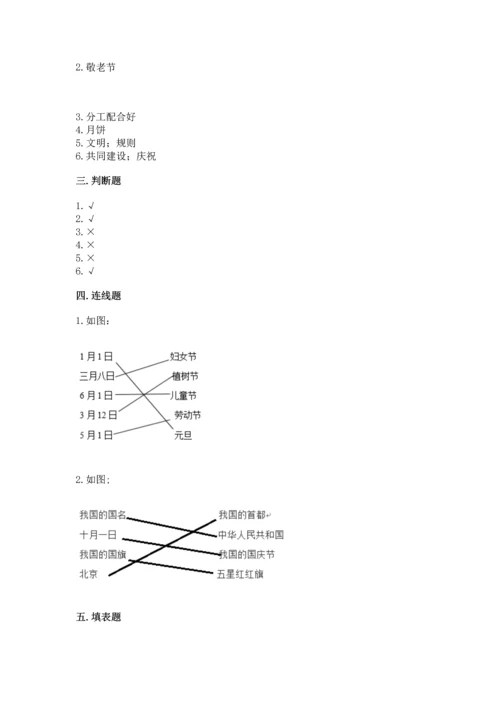 2. 敬老节

3. 分工配合好
4. 月饼
5. 文明；规则
6. 共同建设；庆祝

三. 判断题

1. √
2. √
3. ×
4. ×
5. ×
6. √

四. 连线题

1. 如图：

1月1日
三月八日
6月1日
3月12日
5月1日

妇女节
植树节
儿童节
劳动节
元旦

2. 如图：

我国的国名
十月一日
我国的国旗
北京

我国的首都
中华人民共和国
我国的国庆节
五星红红旗

五. 填表题